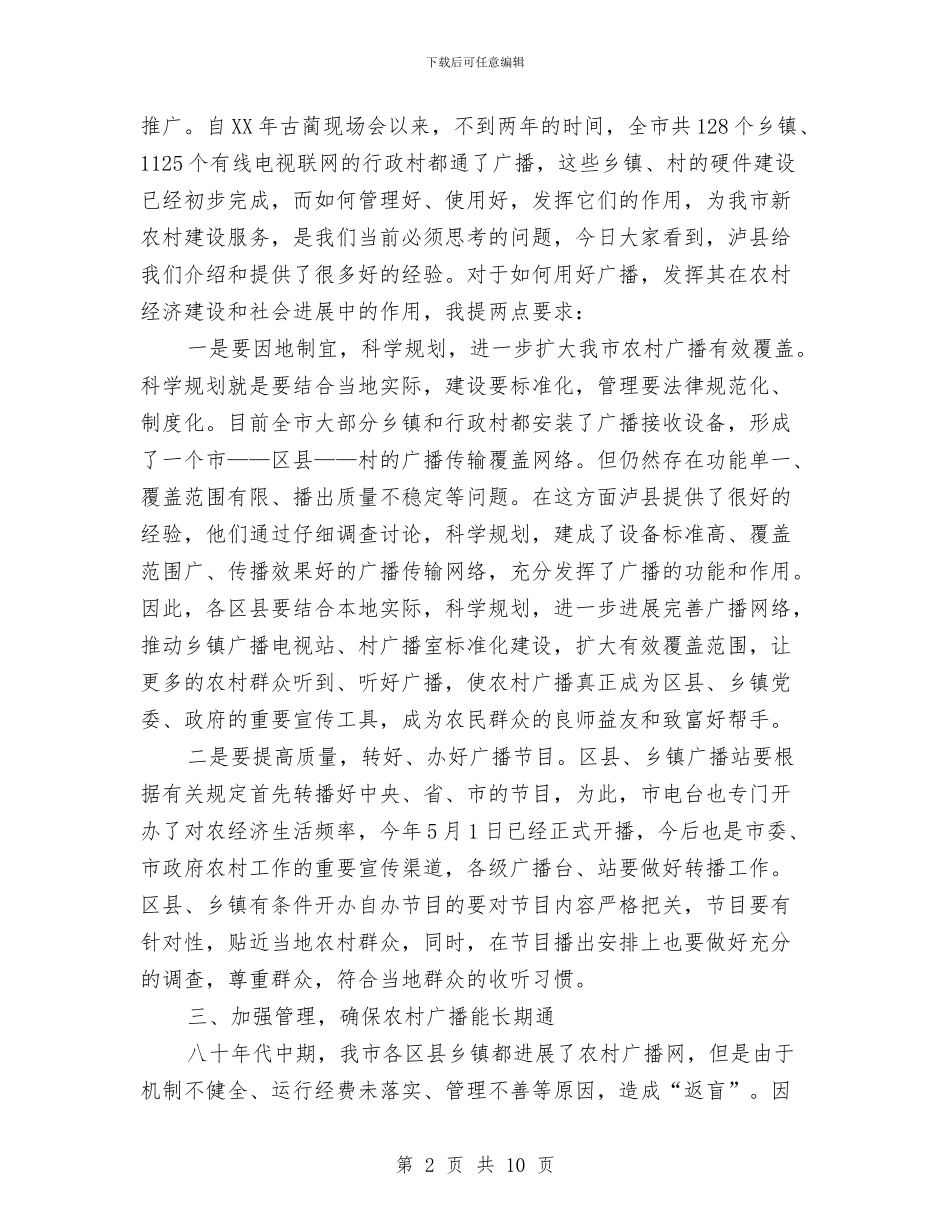 下载后可任意编辑

推广。自XX年古蔺现场会以来，不到两年的时间，全市共128个乡镇、1125个有线电视联网的行政村都通了广播，这些乡镇、村的硬件建设已经初步完成，而如何管理好、使用好，发挥它们的作用，为我市新农村建设服务，是我们当前必须思考的问题，今日大家看到，泸县给我们介绍和提供了很多好的经验。对于如何用好广播，发挥其在农村经济建设和社会进展中的作用，我提两点要求：

一是要因地制宜，科学规划，进一步扩大我市农村广播有效覆盖。科学规划就是要结合当地实际，建设要标准化，管理要法律规范化、制度化。目前全市大部分乡镇和行政村都安装了广播接收设备，形成了一个市——区县——村的广播传输覆盖网络。但仍然存在功能单一、覆盖范围有限、播出质量不稳定等问题。在这方面泸县提供了很好的经验，他们通过仔细调查讨论，科学规划，建成了设备标准高、覆盖范围广、传播效果好的广播传输网络，充分发挥了广播的功能和作用。因此，各区县要结合本地实际，科学规划，进一步进展完善广播网络，推动乡镇广播电视站、村广播室标准化建设，扩大有效覆盖范围，让更多的农村群众听到、听好广播，使农村广播真正成为区县、乡镇党委、政府的重要宣传工具，成为农民群众的良师益友和致富好帮手。

二是要提高质量，转好、办好广播节目。区县、乡镇广播站要根据有关规定首先转播好中央、省、市的节目，为此，市电台也专门开办了对农经济生活频率，今年5月1日已经正式开播，今后也是市委、市政府农村工作的重要宣传渠道，各级广播台、站要做好转播工作。区县、乡镇有条件开办自办节目的要对节目内容严格把关，节目要有针对性，贴近当地农村群众，同时，在节目播出安排上也要做好充分的调查，尊重群众，符合当地群众的收听习惯。

三、加强管理，确保农村广播能长期通

八十年代中期，我市各区县乡镇都进展了农村广播网，但是由于机制不健全、运行经费未落实、管理不善等原因，造成“返盲”。因

第 2 页 共 10 页